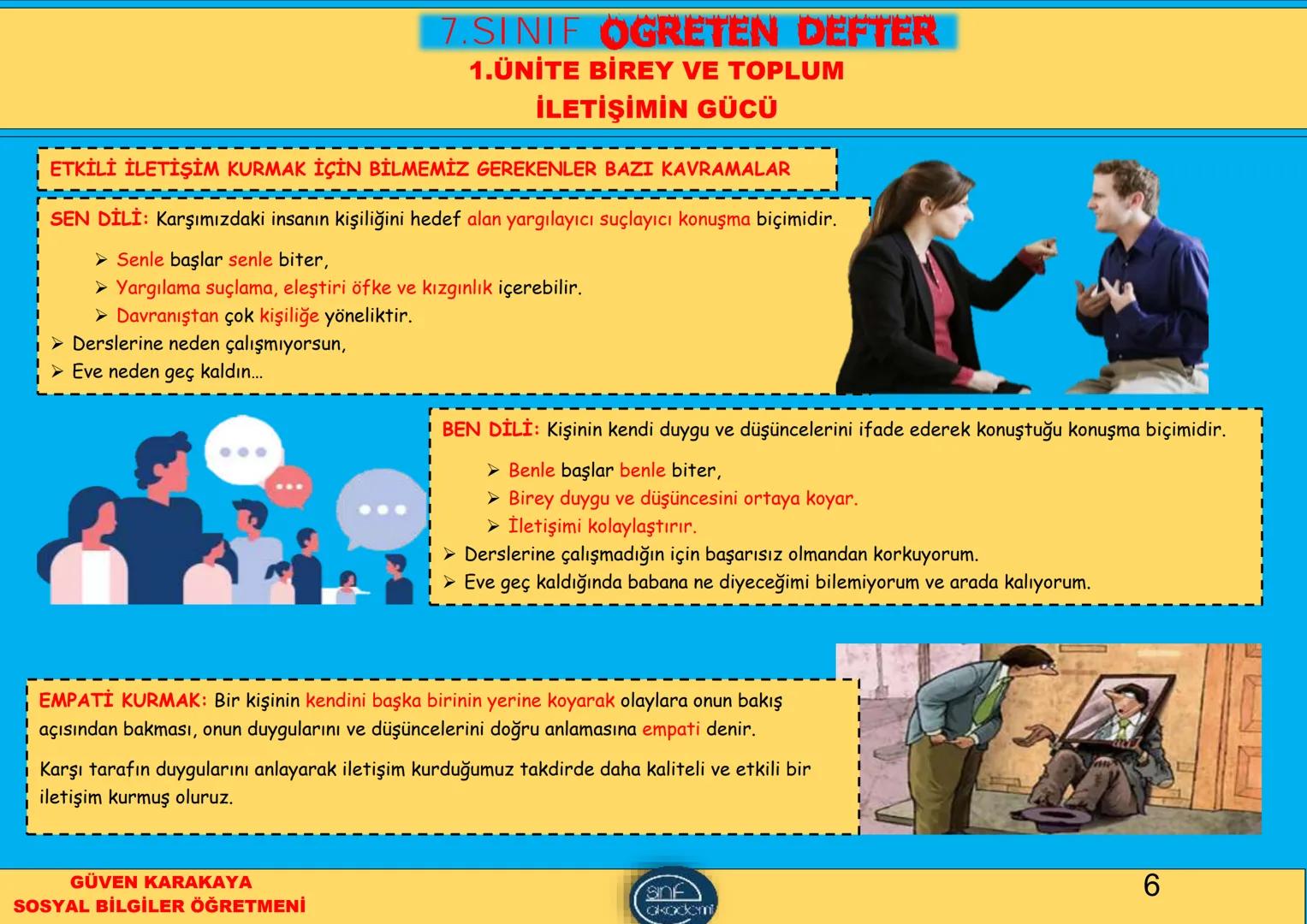 7.SINIF OGRETEN DEFTER
1.ÜNİTE BİREY VE TOPLUM
İLETİŞİMİN GÜCÜ

ETKİLİ İLETİŞİM KURMAK İÇİN BİLMEMİZ GEREKENLER BAZI KAVRAMALAR

SEN DİLİ: Karşımızdaki insanın kişiliğini hedef alan yargılayıcı suçlayıcı konuşma biçimidir.

➢ Senle başlar senle biter,
➢ Yargılama suçlama, eleştiri öfke ve kızgınlık içerebilir.
➢ Davranıştan çok kişiliğe yöneliktir.
➢ Derslerine neden çalışmıyorsun,
➢ Eve neden geç kaldın...

BEN DİLİ: Kişinin kendi duygu ve düşüncelerini ifade ederek konuştuğu konuşma biçimidir.

➢ Benle başlar benle biter,
➢ Birey duygu ve düşüncesini ortaya koyar.
➢ İletişimi kolaylaştırır.
➢ Derslerine çalışmadığın için başarısız olmandan korkuyorum.
➢ Eve geç kaldığında babana ne diyeceğimi bilemiyorum ve arada kalıyorum.

EMPATİ KURMAK: Bir kişinin kendini başka birinin yerine koyarak olaylara onun bakış açısından bakması, onun duygularını ve düşüncelerini doğru anlamasına empati denir.

Karşı tarafın duygularını anlayarak iletişim kurduğumuz takdirde daha kaliteli ve etkili bir iletişim kurmuş oluruz.

GÜVEN KARAKAYA
SOSYAL BİLGİLER ÖĞRETMENİ

sınıf akademi

6